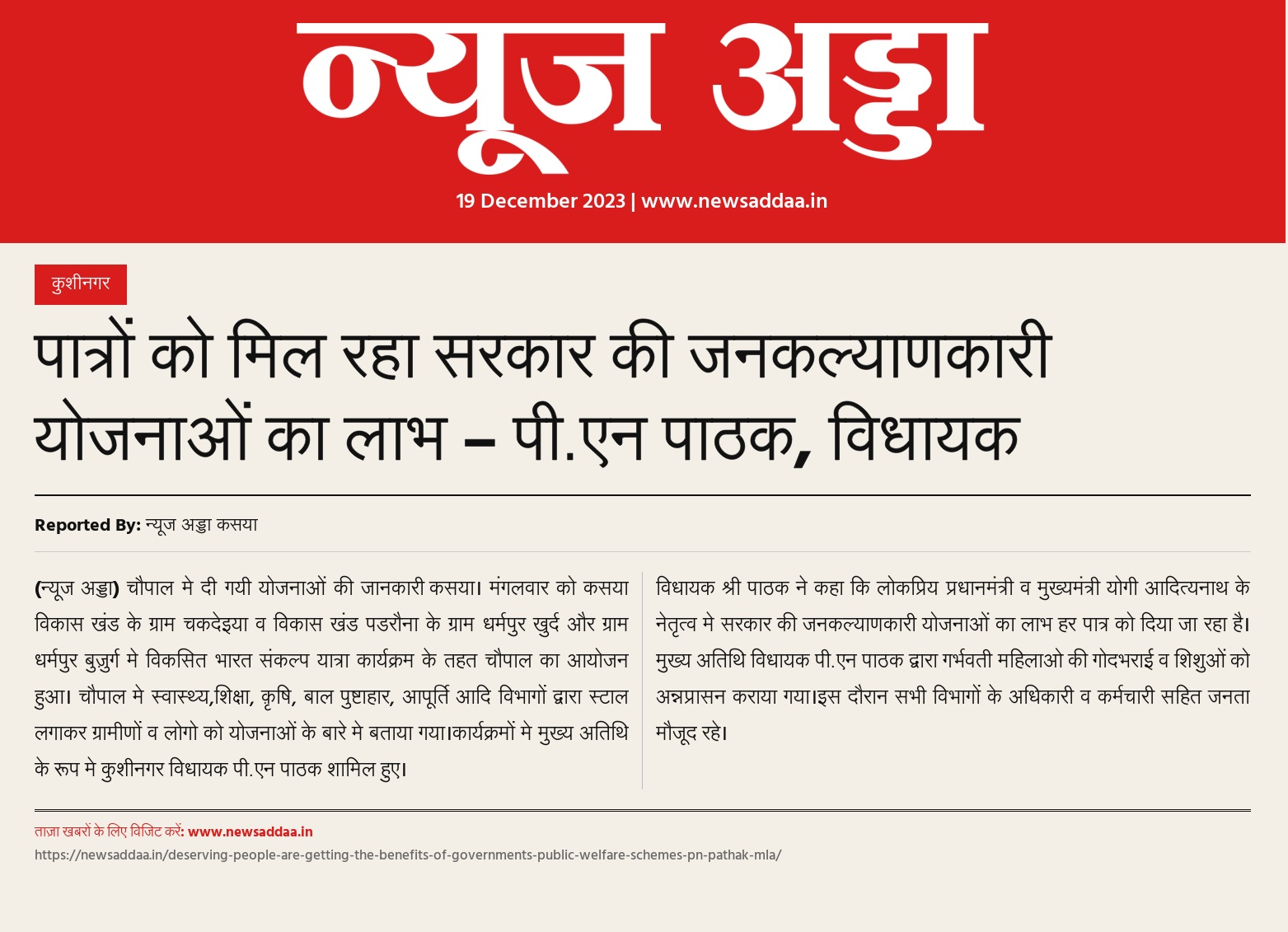 न्यूज अड्डा

19 December 2023 | www.newsaddaa.in

कुशीनगर

पात्रों को मिल रहा सरकार की जनकल्याणकारी योजनाओं का लाभ – पी.एन पाठक, विधायक

Reported By: न्यूज अड्डा कसया

(न्यूज अड्डा) चौपाल मे दी गयी योजनाओं की जानकारी कसया। मंगलवार को कसया विकास खंड के ग्राम चकदेइया व विकास खंड पडरौना के ग्राम धर्मपुर खुर्द और ग्राम धर्मपुर बुजुर्ग मे विकसित भारत संकल्प यात्रा कार्यक्रम के तहत चौपाल का आयोजन हुआ। चौपाल मे स्वास्थ्य,शिक्षा, कृषि, बाल पुष्टाहार, आपूर्ति आदि विभागों द्वारा स्टाल लगाकर ग्रामीणों व लोगो को योजनाओं के बारे मे बताया गया।कार्यक्रमों मे मुख्य अतिथि के रूप मे कुशीनगर विधायक पी.एन पाठक शामिल हुए।

विधायक श्री पाठक ने कहा कि लोकप्रिय प्रधानमंत्री व मुख्यमंत्री योगी आदित्यनाथ के नेतृत्व मे सरकार की जनकल्याणकारी योजनाओं का लाभ हर पात्र को दिया जा रहा है। मुख्य अतिथि विधायक पी.एन पाठक द्वारा गर्भवती महिलाओ की गोदभराई व शिशुओं को अन्नप्रासन कराया गया।इस दौरान सभी विभागों के अधिकारी व कर्मचारी सहित जनता मौजूद रहे।

ताज़ा खबरों के लिए विजिट करें: www.newsaddaa.in

https://newsaddaa.in/deserving-people-are-getting-the-benefits-of-governments-public-welfare-schemes-pn-pathak-mla/